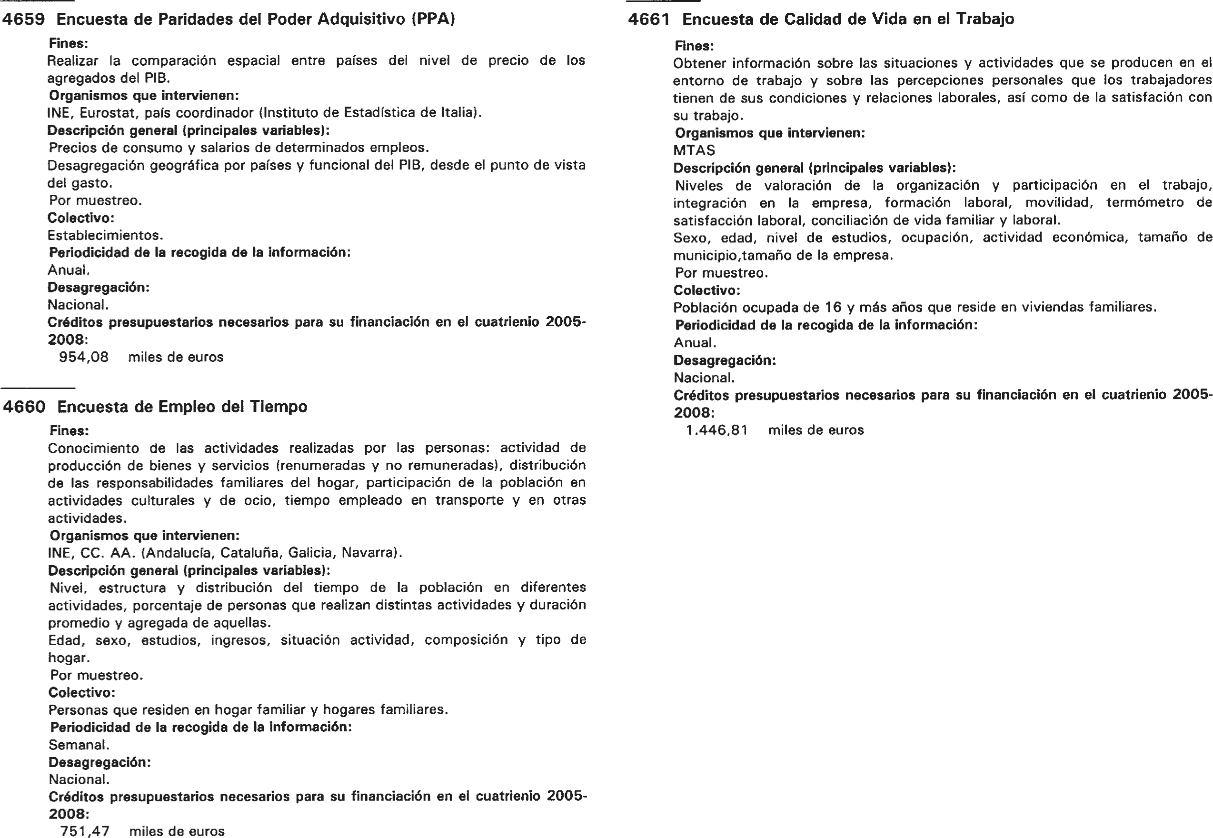 4659 Encuesta de Paridades del Poder Adquisitivo (PPA)

Fines:
Realizar la comparación espacial entre países del nivel de precio de los agregados del PIB.
Organismos que intervienen:
INE, Eurostat, país coordinador (Instituto de Estadística de Italia).
Descripción general (principales variables):
Precios de consumo y salarios de determinados empleos.
Desagregación geográfica por países y funcional del PIB, desde el punto de vista del gasto.
Por muestreo.
Colectivo:
Establecimientos.
Periodicidad de la recogida de la información:
Anual.
Desagregación:
Nacional.
Créditos presupuestarios necesarios para su financiación en el cuatrienio 2005-2008:
954,08 miles de euros

4660 Encuesta de Empleo del Tiempo

Fines:
Conocimiento de las actividades realizadas por las personas: actividad de producción de bienes y servicios (renumeradas y no remuneradas), distribución de las responsabilidades familiares del hogar, participación de la población en actividades culturales y de ocio, tiempo empleado en transporte y en otras actividades.
Organismos que intervienen:
INE, CC. AA. (Andalucía, Cataluña, Galicia, Navarra).
Descripción general (principales variables):
Nivel, estructura y distribución del tiempo de la población en diferentes actividades, porcentaje de personas que realizan distintas actividades y duración promedio y agregada de aquellas.
Edad, sexo, estudios, ingresos, situación actividad, composición y tipo de hogar.
Por muestreo.
Colectivo:
Personas que residen en hogar familiar y hogares familiares.
Periodicidad de la recogida de la Información:
Semanal.
Desagregación:
Nacional.
Créditos presupuestarios necesarios para su financiación en el cuatrienio 2005-2008:
751,47 miles de euros

4661 Encuesta de Calidad de Vida en el Trabajo

Fines:
Obtener información sobre las situaciones y actividades que se producen en el entorno de trabajo y sobre las percepciones personales que los trabajadores tienen de sus condiciones y relaciones laborales, así como de la satisfación con su trabajo.
Organismos que intervienen:
MTAS
Descripción general (principales variables):
Niveles de valoración de la organización y participación en el trabajo, integración en la empresa, formación laboral, movilidad, termómetro de satisfacción laboral, conciliación de vida familiar y laboral.
Sexo, edad, nivel de estudios, ocupación, actividad económica, tamaño de municipio,tamaño de la empresa.
Por muestreo.
Colectivo:
Población ocupada de 16 y más años que reside en viviendas familiares.
Periodicidad de la recogida de la información:
Anual.
Desagregación:
Nacional.
Créditos presupuestarios necesarios para su financiación en el cuatrienio 2005-2008:
1.446,81 miles de euros